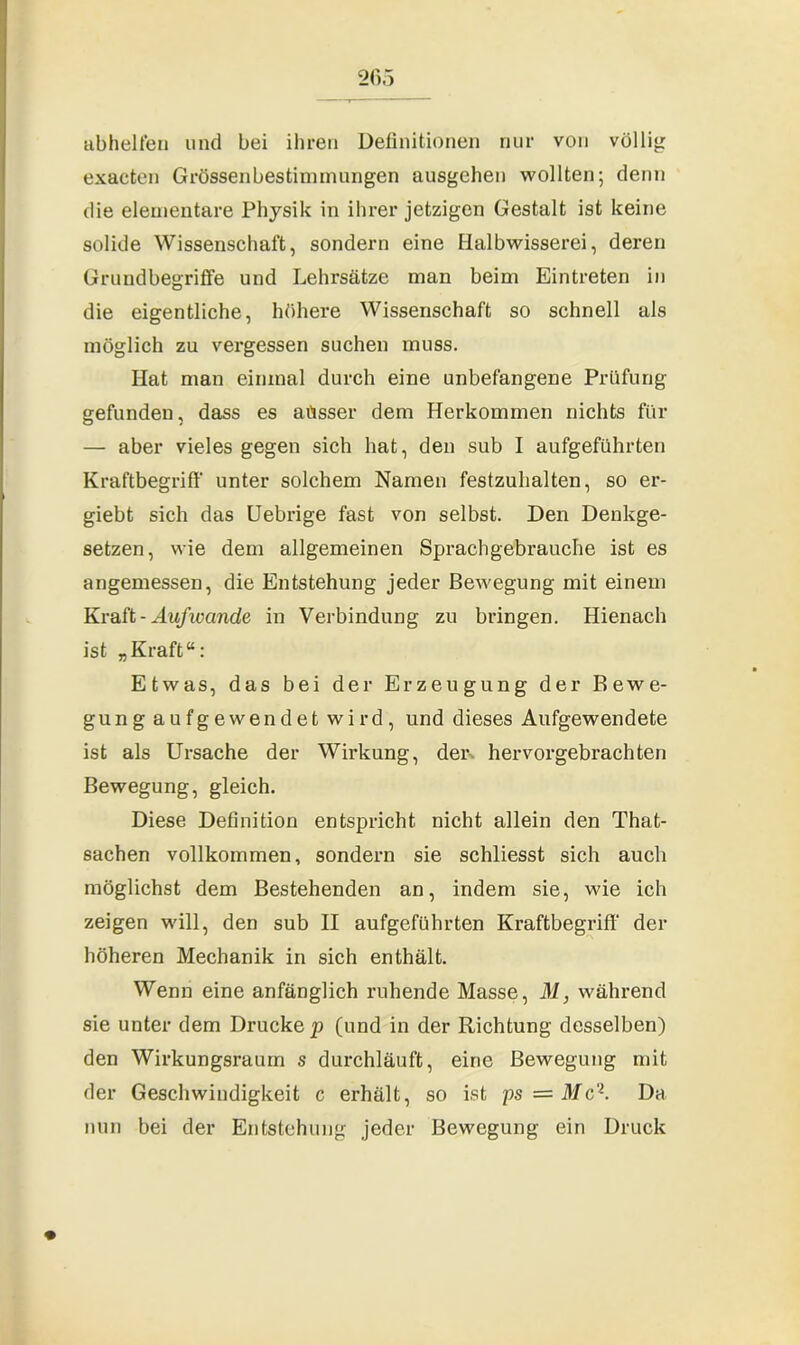 265

abhelfen und bei ihren Definitionen nur von völlig exacten Grössenbestimmungen ausgehen wollten; denn die elementare Physik in ihrer jetzigen Gestalt ist keine solide Wissenschaft, sondern eine Halbwisserei, deren Grundbegriffe und Lehrsätze man beim Eintreten in die eigentliche, höhere Wissenschaft so schnell als möglich zu vergessen suchen muss.

Hat man einmal durch eine unbefangene Prüfung gefunden, dass es ausser dem Herkommen nichts für — aber vieles gegen sich hat, den sub I aufgeführten Kraftbegriff unter solchem Namen festzuhalten, so ergiebt sich das Uebrige fast von selbst. Den Denkgesetzen, wie dem allgemeinen Sprachgebrauche ist es angemessen, die Entstehung jeder Bewegung mit einem Kraft-Aufwande in Verbindung zu bringen. Hienach ist „Kraft“:

Etwas, das bei der Erzeugung der Bewegung aufgewendet wird, und dieses Aufgewendete ist als Ursache der Wirkung, der hervorgebrachten Bewegung, gleich.

Diese Definition entspricht nicht allein den Thatsachen vollkommen, sondern sie schliesst sich auch möglichst dem Bestehenden an, indem sie, wie ich zeigen will, den sub II aufgeführten Kraftbegriff der höheren Mechanik in sich enthält.

Wenn eine anfänglich ruhende Masse, $M$, während sie unter dem Drucke $p$ (und in der Richtung desselben) den Wirkungsraum $s$ durchläuft, eine Bewegung mit der Geschwindigkeit $c$ erhält, so ist $ps = Mc^2$. Da nun bei der Entstehung jeder Bewegung ein Druck